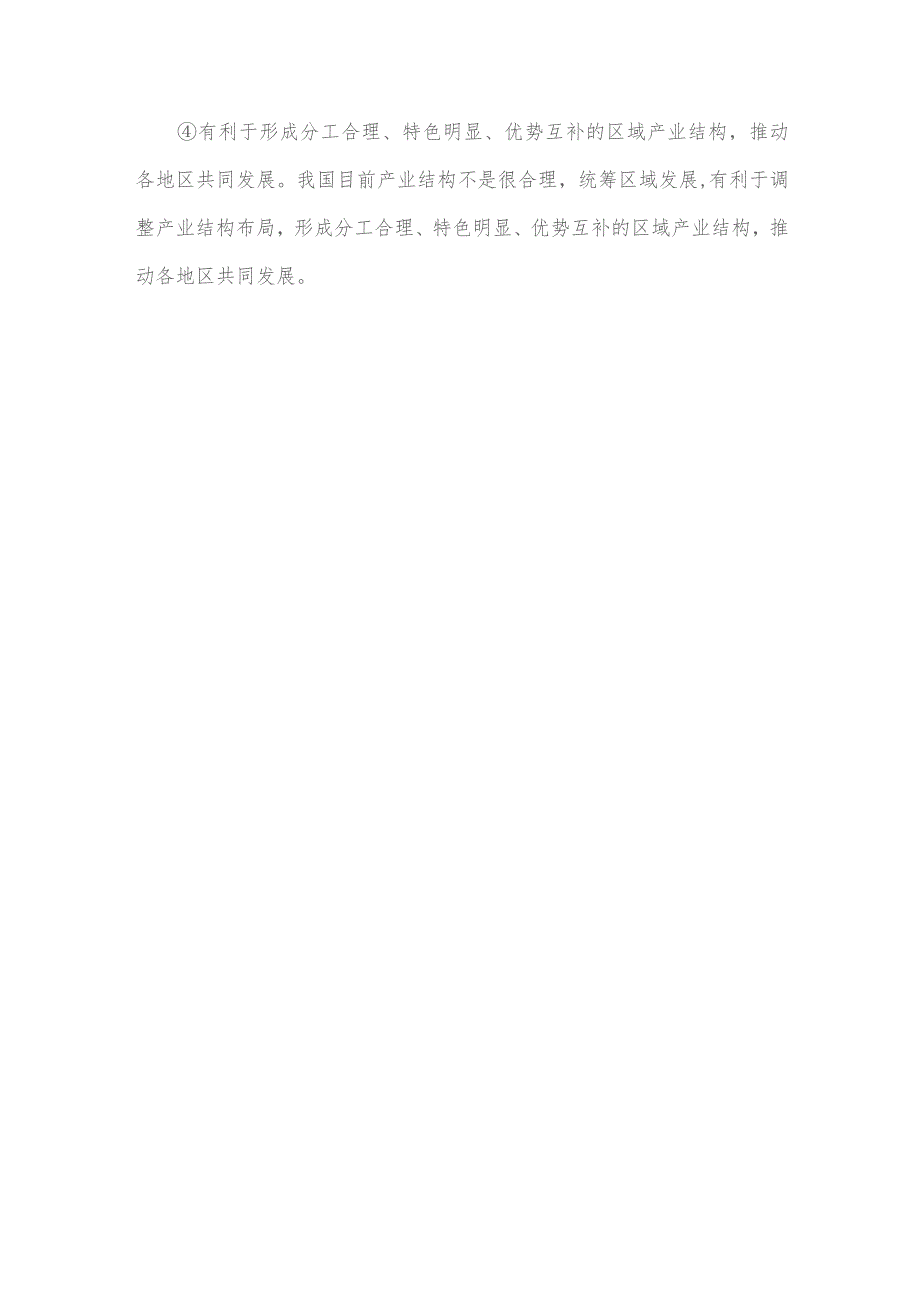 ④有利于形成分工合理、特色明显、优势互补的区域产业结构，推动各地区共同发展。我国目前产业结构不是很合理，统筹区域发展,有利于调整产业结构布局，形成分工合理、特色明显、优势互补的区域产业结构，推动各地区共同发展。